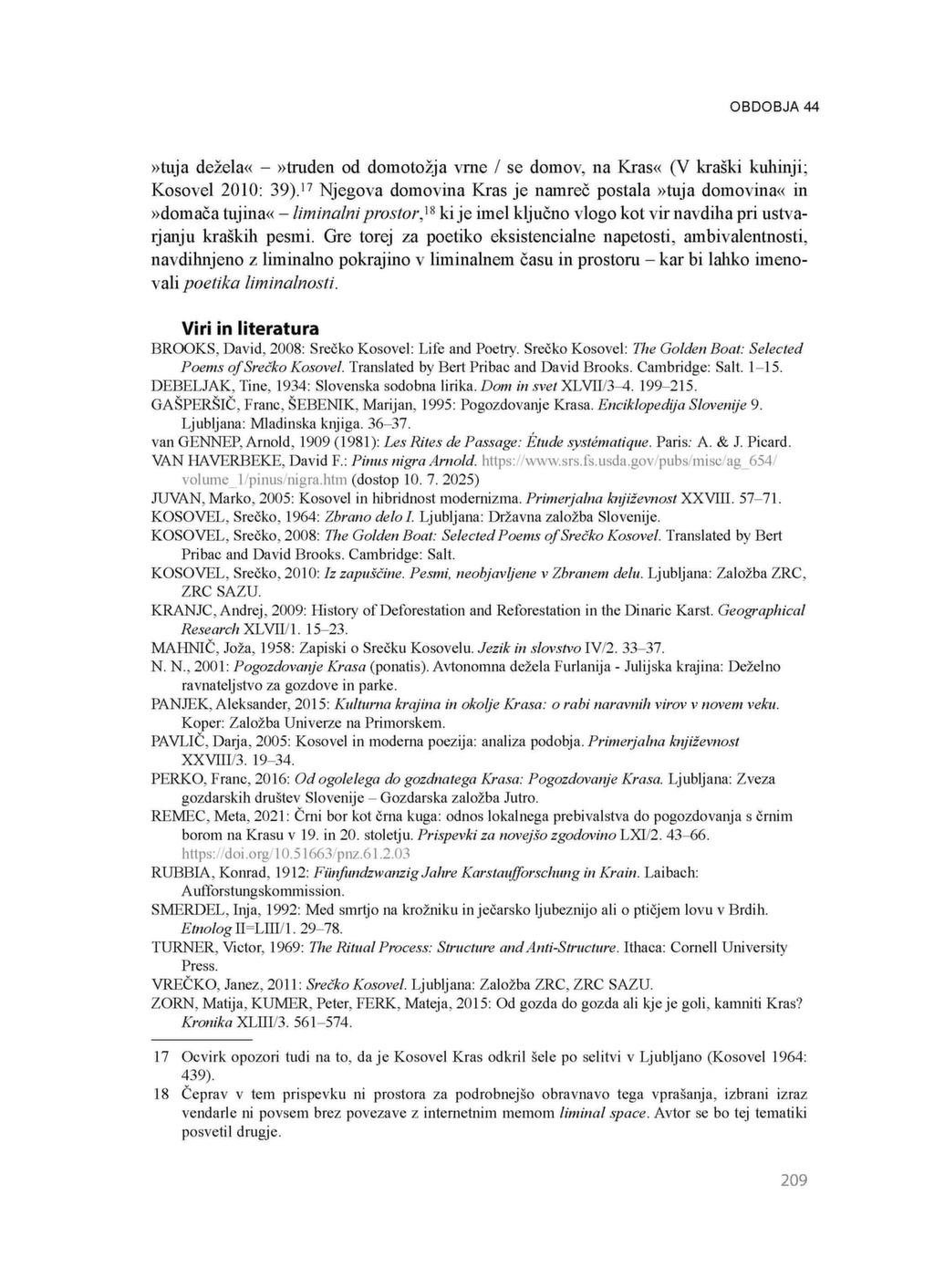 OBDOBJA 44

»tuja dežela« – »truden od domotožja vrne / se domov, na Kras« (V kraški kuhinji; Kosovel 2010: 39).$^{17}$ Njegova domovina Kras je namreč postala »tuja domovina« in »domača tujina« – liminalni prostor,$^{18}$ ki je imel ključno vlogo kot vir navdiha pri ustvarjanju kraških pesmi. Gre torej za poetiko eksistencialne napetosti, ambivalentnosti, navdihnjeno z liminalno pokrajino v liminalnem času in prostoru – kar bi lahko imenovali poetika liminalnosti.

Viri in literatura
BROOKS, David, 2008: Srečko Kosovel: Life and Poetry. Srečko Kosovel: The Golden Boat: Selected Poems of Srečko Kosovel. Translated by Bert Pribac and David Brooks. Cambridge: Salt. 1–15.
DEBELJAK, Tine, 1934: Slovenska sodobna lirika. Dom in svet XLVII/3–4. 199–215.
GAŠPERŠIČ, Franc, ŠEBENIK, Marijan, 1995: Pogozdovanje Krasa. Enciklopedija Slovenije 9. Ljubljana: Mladinska knjiga. 36–37.
van GENNEP, Arnold, 1909 (1981): Les Rites de Passage: Étude systématique. Paris: A. & J. Picard.
VAN HAVERBEKE, David F.: Pinus nigra Arnold. https://www.srs.fs.usda.gov/pubs/misc/ag_654/volume_1/pinus/nigra.htm (dostop 10. 7. 2025)
JUVAN, Marko, 2005: Kosovel in hibridnost modernizma. Primerjalna književnost XXVIII. 57–71.
KOSOVEL, Srečko, 1964: Zbrano delo I. Ljubljana: Državna založba Slovenije.
KOSOVEL, Srečko, 2008: The Golden Boat: Selected Poems of Srečko Kosovel. Translated by Bert Pribac and David Brooks. Cambridge: Salt.
KOSOVEL, Srečko, 2010: Iz zapuščine. Pesmi, neobjavljene v Zbranem delu. Ljubljana: Založba ZRC, ZRC SAZU.
KRANJC, Andrej, 2009: History of Deforestation and Reforestation in the Dinaric Karst. Geographical Research XLVII/1. 15–23.
MAHNIČ, Joža, 1958: Zapiski o Srečku Kosovelu. Jezik in slovstvo IV/2. 33–37.
N. N., 2001: Pogozdovanje Krasa (ponatis). Avtonomna dežela Furlanija - Julijska krajina: Deželno ravnateljstvo za gozdove in parke.
PANJEK, Aleksander, 2015: Kulturna krajina in okolje Krasa: o rabi naravnih virov v novem veku. Koper: Založba Univerze na Primorskem.
PAVLIČ, Darja, 2005: Kosovel in moderna poezija: analiza podobja. Primerjalna književnost XXVIII/3. 19–34.
PERKO, Franc, 2016: Od ogolelega do gozdnatega Krasa: Pogozdovanje Krasa. Ljubljana: Zveza gozdarskih društev Slovenije – Gozdarska založba Jutro.
REMEC, Meta, 2021: Črni bor kot črna kuga: odnos lokalnega prebivalstva do pogozdovanja s črnim borom na Krasu v 19. in 20. stoletju. Prispevki za novejšo zgodovino LXI/2. 43–66. https://doi.org/10.51663/pnz.61.2.03
RUBBIA, Konrad, 1912: Fünfundzwanzig Jahre Karstaufforschung in Krain. Laibach: Aufforstungskommission.
SMERDEL, Inja, 1992: Med smrtjo na krožniku in ječarsko ljubeznijo ali o ptičjem lovu v Brdih. Etnolog II=LIII/1. 29–78.
TURNER, Victor, 1969: The Ritual Process: Structure and Anti-Structure. Ithaca: Cornell University Press.
VREČKO, Janez, 2011: Srečko Kosovel. Ljubljana: Založba ZRC, ZRC SAZU.
ZORN, Matija, KUMER, Peter, FERK, Mateja, 2015: Od gozda do gozda ali kje je goli, kamniti Kras? Kronika XLIII/3. 561–574.

17 Ocvirk opozori tudi na to, da je Kosovel Kras odkril šele po selitvi v Ljubljano (Kosovel 1964: 439).
18 Čeprav v tem prispevku ni prostora za podrobnejšo obravnavo tega vprašanja, izbrani izraz vendarle ni povsem brez povezave z internetnim memom liminal space. Avtor se bo tej tematiki posvetil drugje.

209